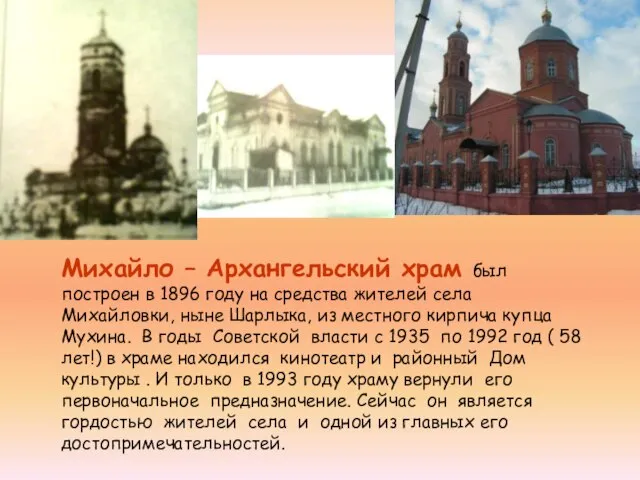 Михайло – Архангельский храм был построен в 1896 году на средства жителей села Михайловки, ныне Шарлыка, из местного кирпича купца Мухина. В годы Советской власти с 1935 по 1992 год ( 58 лет!) в храме находился кинотеатр и районный Дом культуры . И только в 1993 году храму вернули его первоначальное предназначение. Сейчас он является гордостью жителей села и одной из главных его достопримечательностей.